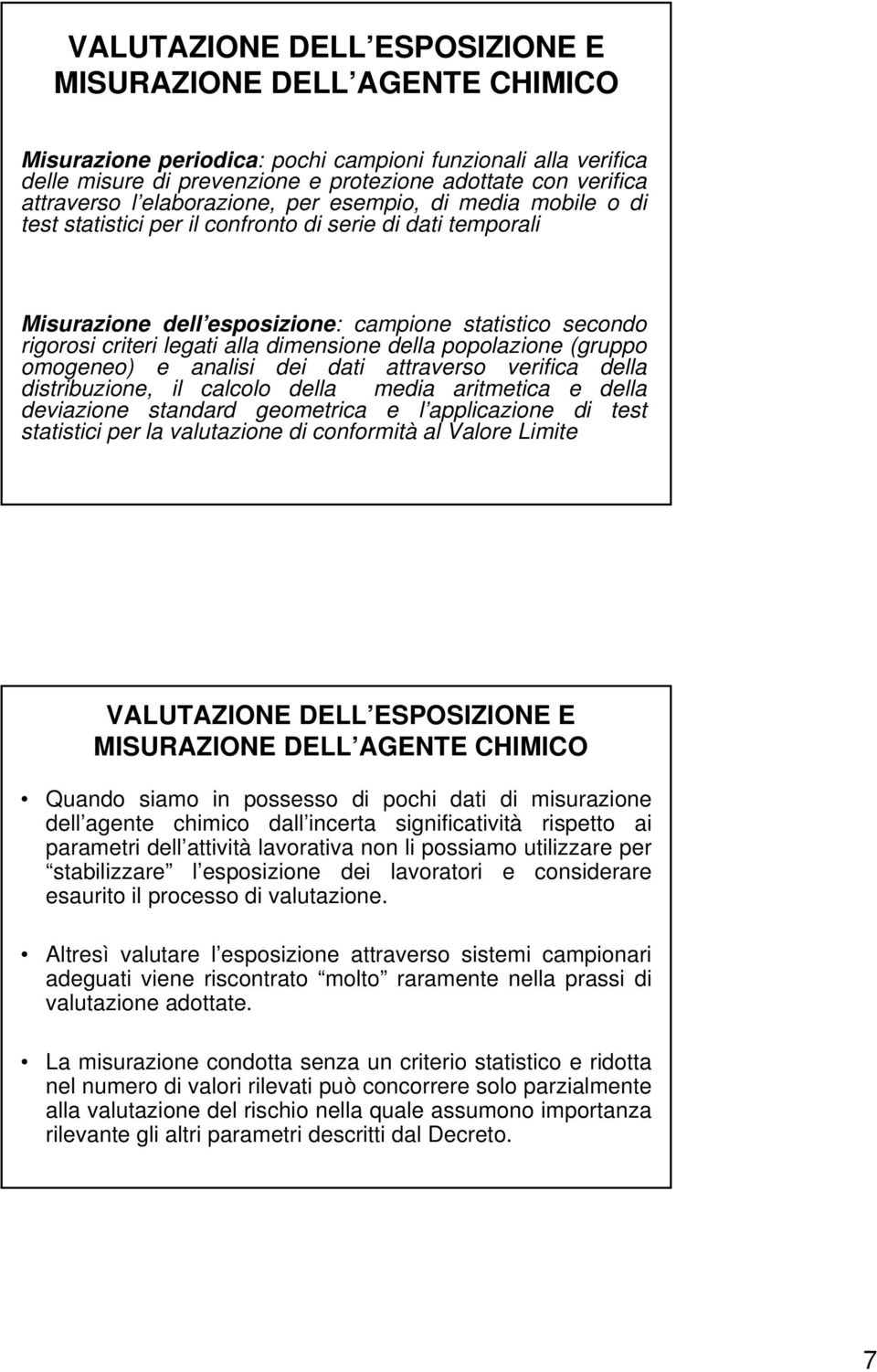 VALUTAZIONE DELL ESPOSIZIONE E MISURAZIONE DELL AGENTE CHIMICO

Misurazione periodica: pochi campioni funzionali alla verifica delle misure di prevenzione e protezione adottate con verifica attraverso l elaborazione, per esempio, di media mobile o di test statistici per il confronto di serie di dati temporali

Misurazione dell esposizione: campione statistico secondo rigorosi criteri legati alla dimensione della popolazione (gruppo omogeneo) e analisi dei dati attraverso verifica della distribuzione, il calcolo della media aritmetica e della deviazione standard geometrica e l applicazione di test statistici per la valutazione di conformità al Valore Limite

VALUTAZIONE DELL ESPOSIZIONE E MISURAZIONE DELL AGENTE CHIMICO

• Quando siamo in possesso di pochi dati di misurazione dell agente chimico dall incerta significatività rispetto ai parametri dell attività lavorativa non li possiamo utilizzare per stabilizzare l esposizione dei lavoratori e considerare esaurito il processo di valutazione.

• Altresì valutare l esposizione attraverso sistemi campionari adeguati viene riscontrato molto raramente nella prassi di valutazione adottate.

• La misurazione condotta senza un criterio statistico e ridotta nel numero di valori rilevati può concorrere solo parzialmente alla valutazione del rischio nella quale assumono importanza rilevante gli altri parametri descritti dal Decreto.

7